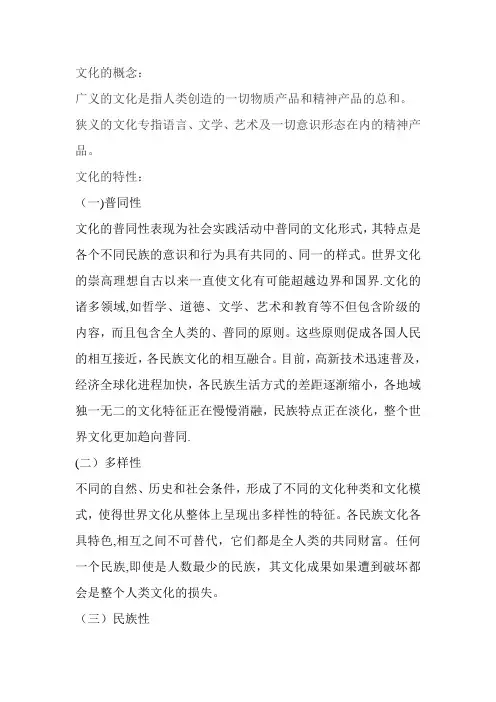 文化的概念：
广义的文化是指人类创造的一切物质产品和精神产品的总和。
狭义的文化专指语言、文学、艺术及一切意识形态在内的精神产品。
文化的特性：
（一)普同性
文化的普同性表现为社会实践活动中普同的文化形式，其特点是各个不同民族的意识和行为具有共同的、同一的样式。世界文化的崇高理想自古以来一直使文化有可能超越边界和国界.文化的诸多领域,如哲学、道德、文学、艺术和教育等不但包含阶级的内容，而且包含全人类的、普同的原则。这些原则促成各国人民的相互接近，各民族文化的相互融合。目前，高新技术迅速普及，经济全球化进程加快，各民族生活方式的差距逐渐缩小，各地域独一无二的文化特征正在慢慢消融，民族特点正在淡化，整个世界文化更加趋向普同.
(二）多样性
不同的自然、历史和社会条件，形成了不同的文化种类和文化模式，使得世界文化从整体上呈现出多样性的特征。各民族文化各具特色,相互之间不可替代，它们都是全人类的共同财富。任何一个民族,即使是人数最少的民族，其文化成果如果遭到破坏都会是整个人类文化的损失。
（三）民族性